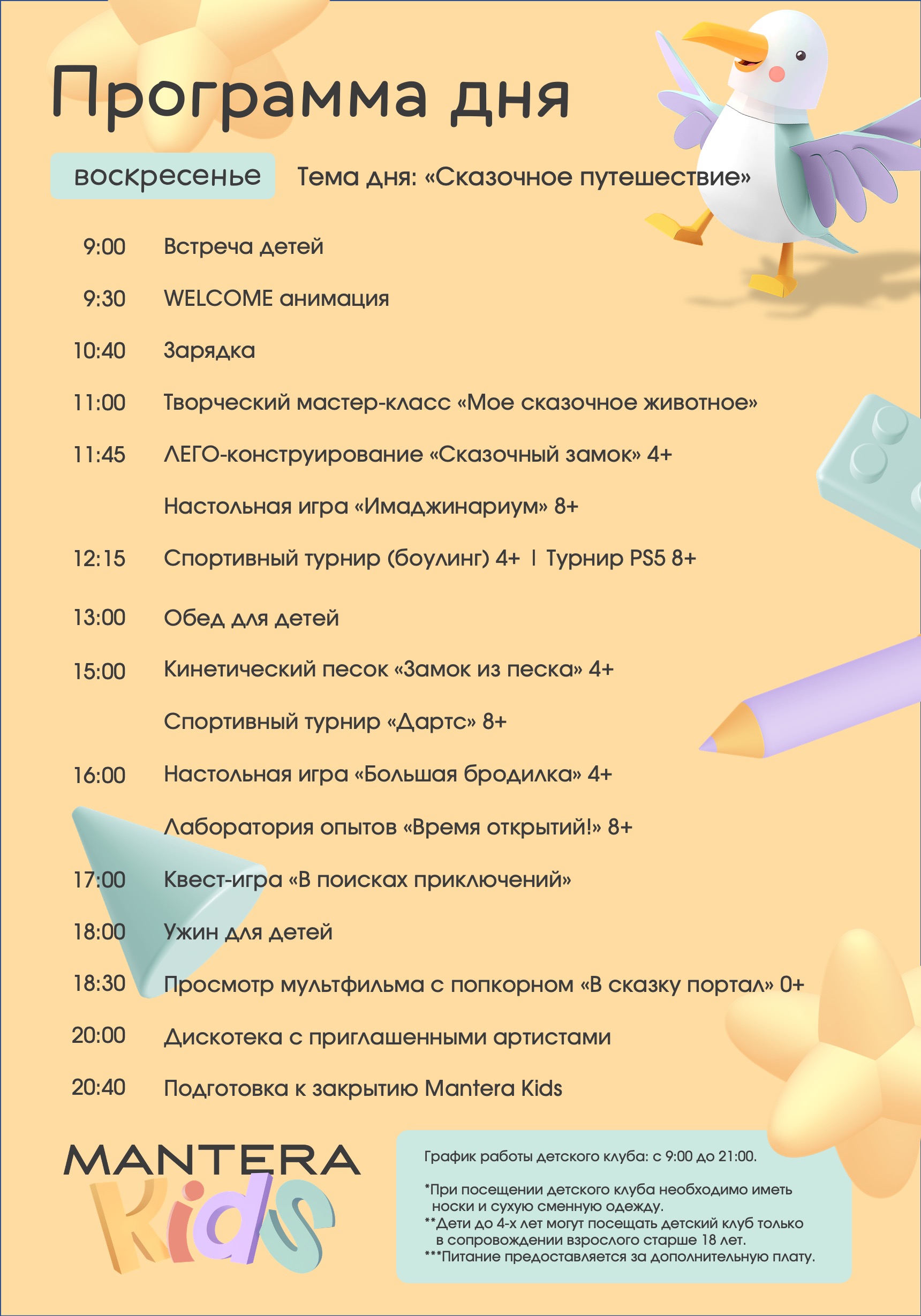 Программа дня

воскресенье

Тема дня: «Сказочное путешествие»

9:00 Встреча детей

9:30 WELCOME анимация

10:40 Зарядка

11:00 Творческий мастер-класс «Мое сказочное животное»

11:45 ЛЕГО-конструирование «Сказочный замок» 4+

Настольная игра «Имаджинариум» 8+

12:15 Спортивный турнир (боулинг) 4+ | Турнир PS5 8+

13:00 Обед для детей

15:00 Кинетический песок «Замок из песка» 4+

Спортивный турнир «Дартс» 8+

16:00 Настольная игра «Большая бродилка» 4+

Лаборатория опытов «Время открытий!» 8+

17:00 Квест-игра «В поисках приключений»

18:00 Ужин для детей

18:30 Просмотр мультфильма с попкорном «В сказку портал» 0+

20:00 Дискотека с приглашенными артистами

20:40 Подготовка к закрытию Mantera Kids

MANTERA Kids

График работы детского клуба: с 9:00 до 21:00.

*При посещении детского клуба необходимо иметь носки и сухую сменную одежду.
**Дети до 4-х лет могут посещать детский клуб только в сопровождении взрослого старше 18 лет.
***Питание предоставляется за дополнительную плату.